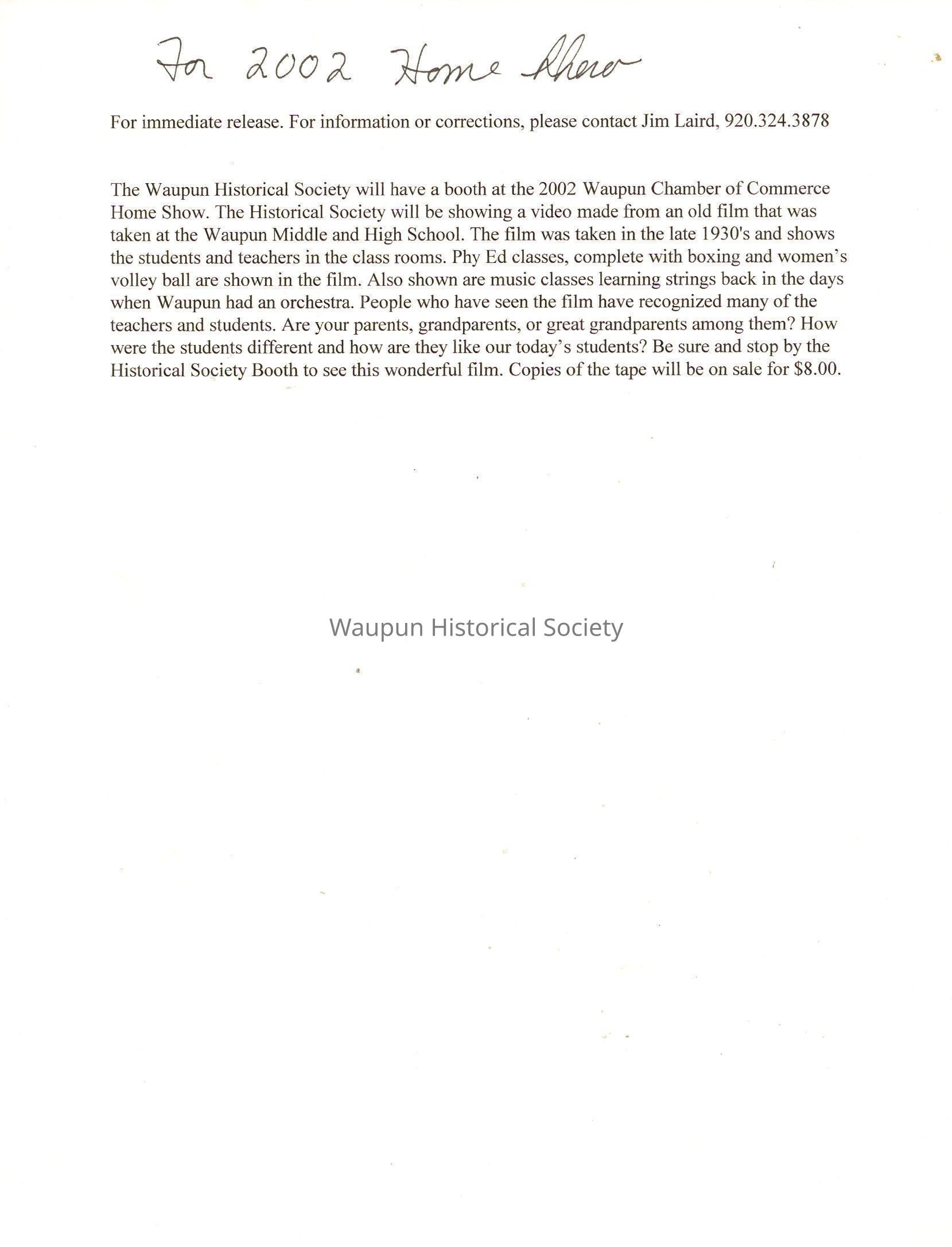 For 2002 Home Show

For immediate release. For information or corrections, please contact Jim Laird, 920.324.3878

The Waupun Historical Society will have a booth at the 2002 Waupun Chamber of Commerce Home Show. The Historical Society will be showing a video made from an old film that was taken at the Waupun Middle and High School. The film was taken in the late 1930's and shows the students and teachers in the class rooms. Phy Ed classes, complete with boxing and women's volley ball are shown in the film. Also shown are music classes learning strings back in the days when Waupun had an orchestra. People who have seen the film have recognized many of the teachers and students. Are your parents, grandparents, or great grandparents among them? How were the students different and how are they like our today's students? Be sure and stop by the Historical Society Booth to see this wonderful film. Copies of the tape will be on sale for $8.00.

Waupun Historical Society